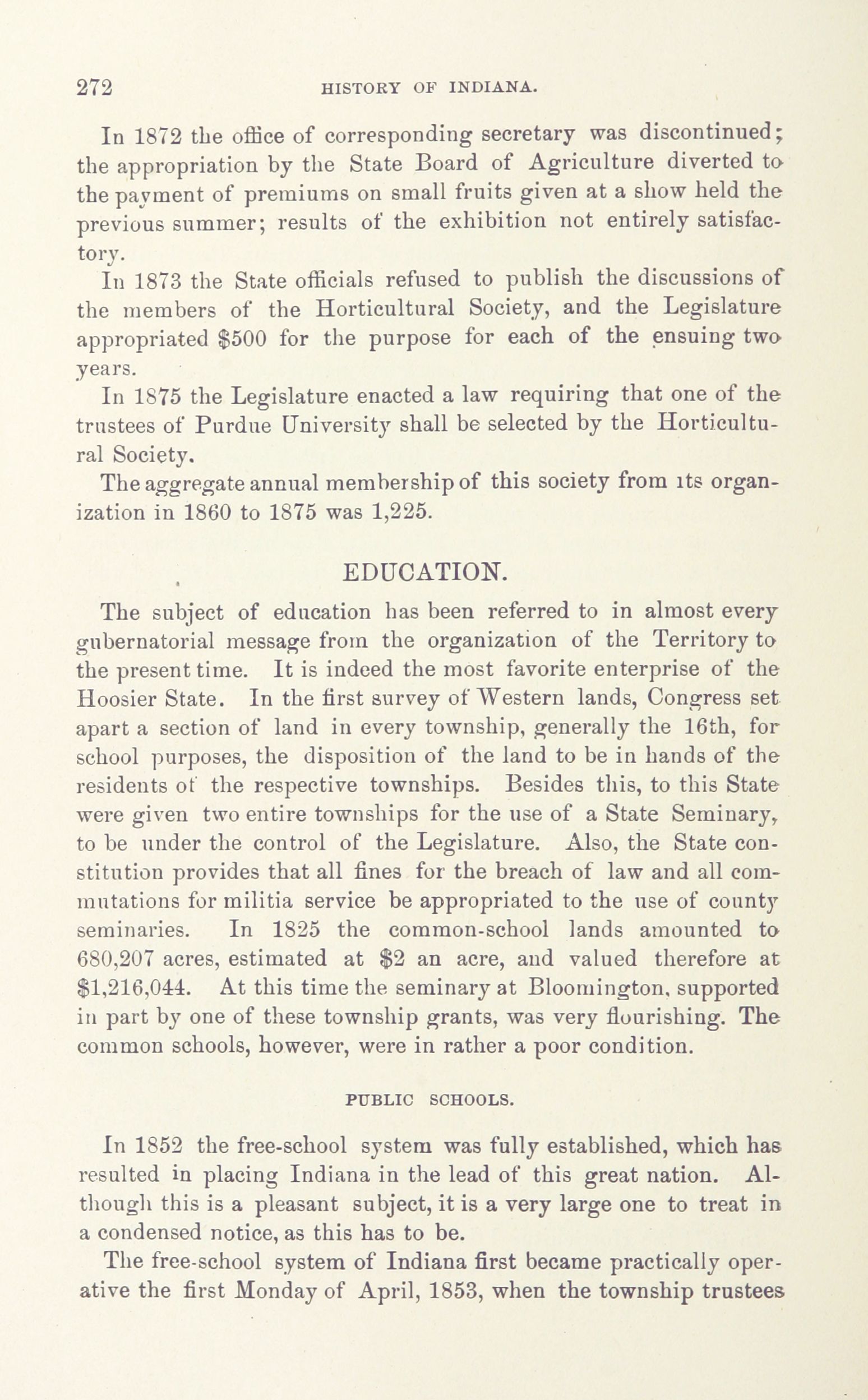 272 HISTORY OF INDIANA.

In 1872 the office of corresponding secretary was discontinued; the appropriation by the State Board of Agriculture diverted to the payment of premiums on small fruits given at a show held the previous summer; results of the exhibition not entirely satisfactory.

In 1873 the State officials refused to publish the discussions of the members of the Horticultural Society, and the Legislature appropriated $500 for the purpose for each of the ensuing two years.

In 1875 the Legislature enacted a law requiring that one of the trustees of Purdue University shall be selected by the Horticultural Society.

The aggregate annual membership of this society from its organization in 1860 to 1875 was 1,225.

EDUCATION.

The subject of education has been referred to in almost every gubernatorial message from the organization of the Territory to the present time. It is indeed the most favorite enterprise of the Hoosier State. In the first survey of Western lands, Congress set apart a section of land in every township, generally the 16th, for school purposes, the disposition of the land to be in hands of the residents of the respective townships. Besides this, to this State were given two entire townships for the use of a State Seminary, to be under the control of the Legislature. Also, the State constitution provides that all fines for the breach of law and all commutations for militia service be appropriated to the use of county seminaries. In 1825 the common-school lands amounted to 680,207 acres, estimated at $2 an acre, and valued therefore at $1,216,044. At this time the seminary at Bloomington, supported in part by one of these township grants, was very flourishing. The common schools, however, were in rather a poor condition.

PUBLIC SCHOOLS.

In 1852 the free-school system was fully established, which has resulted in placing Indiana in the lead of this great nation. Although this is a pleasant subject, it is a very large one to treat in a condensed notice, as this has to be.

The free-school system of Indiana first became practically operative the first Monday of April, 1853, when the township trustees